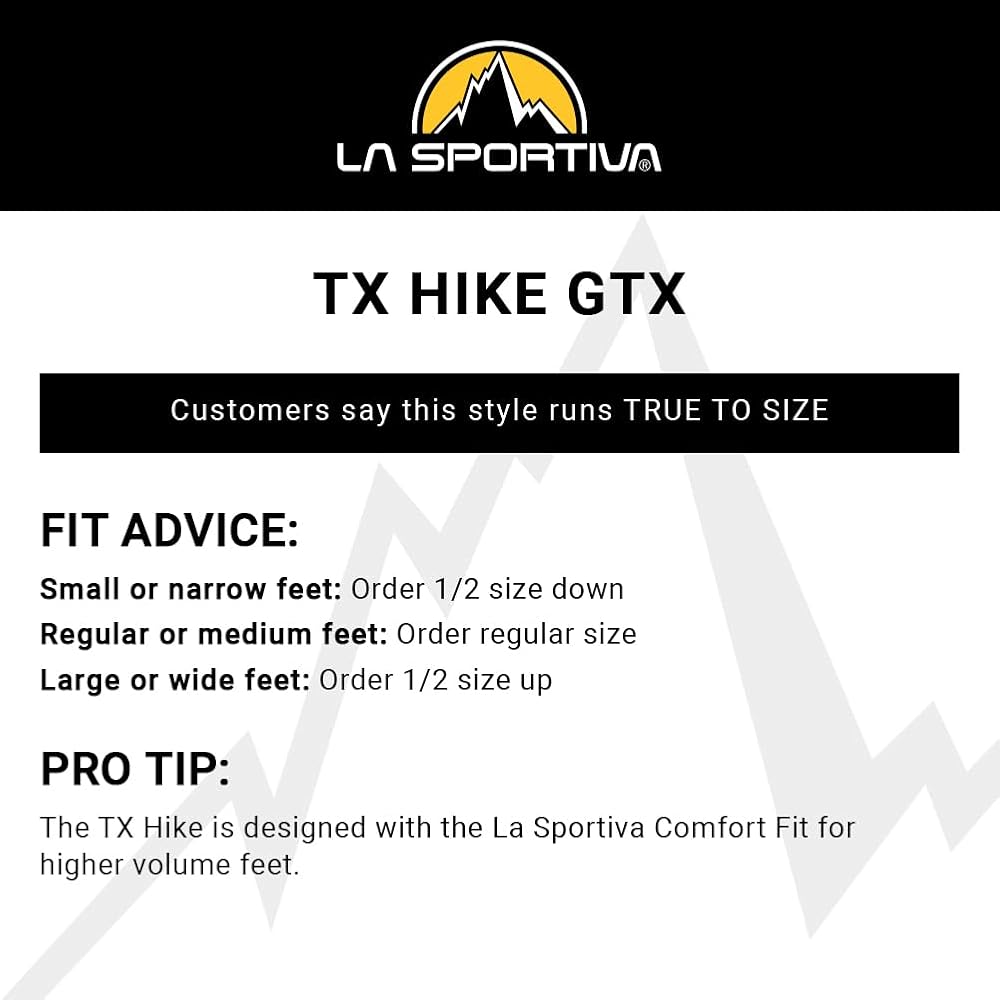 LA SPORTIVA®

TX HIKE GTX

Customers say this style runs TRUE TO SIZE

FIT ADVICE:

Small or narrow feet: Order 1/2 size down
Regular or medium feet: Order regular size
Large or wide feet: Order 1/2 size up

PRO TIP:

The TX Hike is designed with the La Sportiva Comfort Fit for higher volume feet.